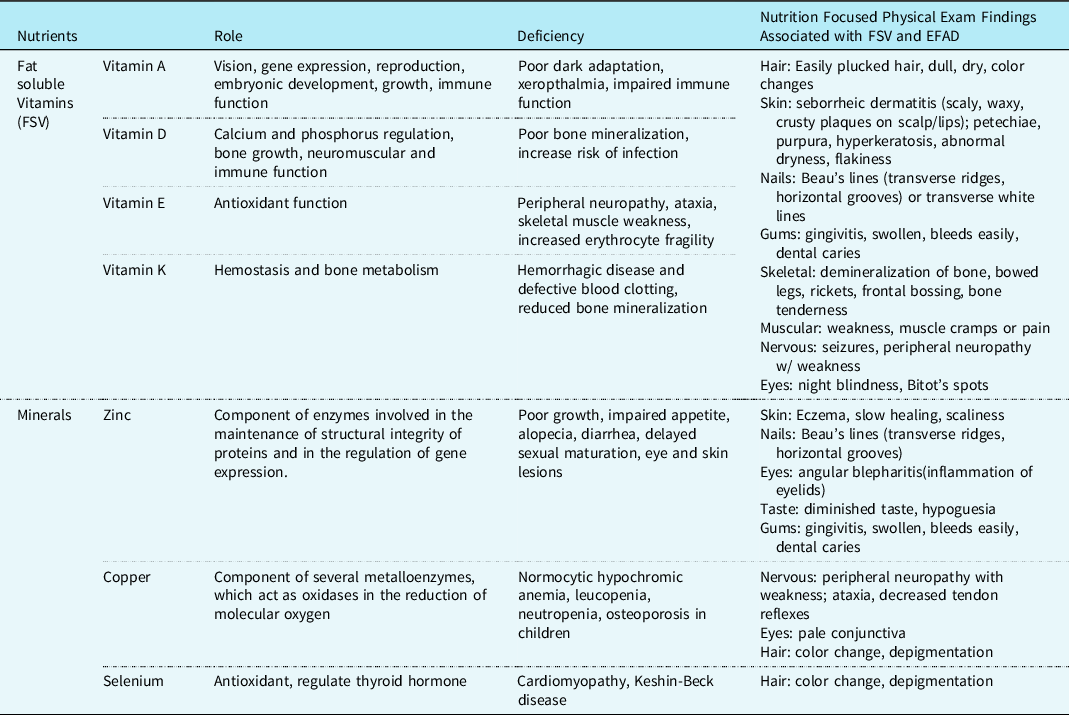 | Nutrients | | Role | Deficiency | Nutrition Focused Physical Exam Findings Associated with FSV and EFAD |
|---|---|---|---|---|
| Fat soluble Vitamins (FSV) | Vitamin A | Vision, gene expression, reproduction, embryonic development, growth, immune function | Poor dark adaptation, xeropthalmia, impaired immune function | Hair: Easily plucked hair, dull, dry, color changes Skin: seborrheic dermatitis (scaly, waxy, crusty plaques on scalp/lips); petechiae, purpura, hyperkeratosis, abnormal dryness, flakiness Nails: Beau's lines (transverse ridges, horizontal grooves) or transverse white lines Gums: gingivitis, swollen, bleeds easily, dental caries Skeletal: demineralization of bone, bowed legs, rickets, frontal bossing, bone tenderness Muscular: weakness, muscle cramps or pain Nervous: seizures, peripheral neuropathy w/ weakness Eyes: night blindness, Bitot's spots |
| | Vitamin D | Calcium and phosphorus regulation, bone growth, neuromuscular and immune function | Poor bone mineralization, increase risk of infection | |
| | Vitamin E | Antioxidant function | Peripheral neuropathy, ataxia, skeletal muscle weakness, increased erythrocyte fragility | |
| | Vitamin K | Hemostasis and bone metabolism | Hemorrhagic disease and defective blood clotting, reduced bone mineralization | |
| Minerals | Zinc | Component of enzymes involved in the maintenance of structural integrity of proteins and in the regulation of gene expression. | Poor growth, impaired appetite, alopecia, diarrhea, delayed sexual maturation, eye and skin lesions | Skin: Eczema, slow healing, scaliness Nails: Beau's lines (transverse ridges, horizontal grooves) Eyes: angular blepharitis(inflammation of eyelids) Taste: diminished taste, hypoguesia Gums: gingivitis, swollen, bleeds easily, dental caries |
| | Copper | Component of several metalloenzymes, which act as oxidases in the reduction of molecular oxygen | Normocytic hypochromic anemia, leucopenia, neutropenia, osteoporosis in children | Nervous: peripheral neuropathy with weakness; ataxia, decreased tendon reflexes Eyes: pale conjunctiva Hair: color change, depigmentation |
| | Selenium | Antioxidant, regulate thyroid hormone | Cardiomyopathy, Keshin-Beck disease | Hair: color change, depigmentation |